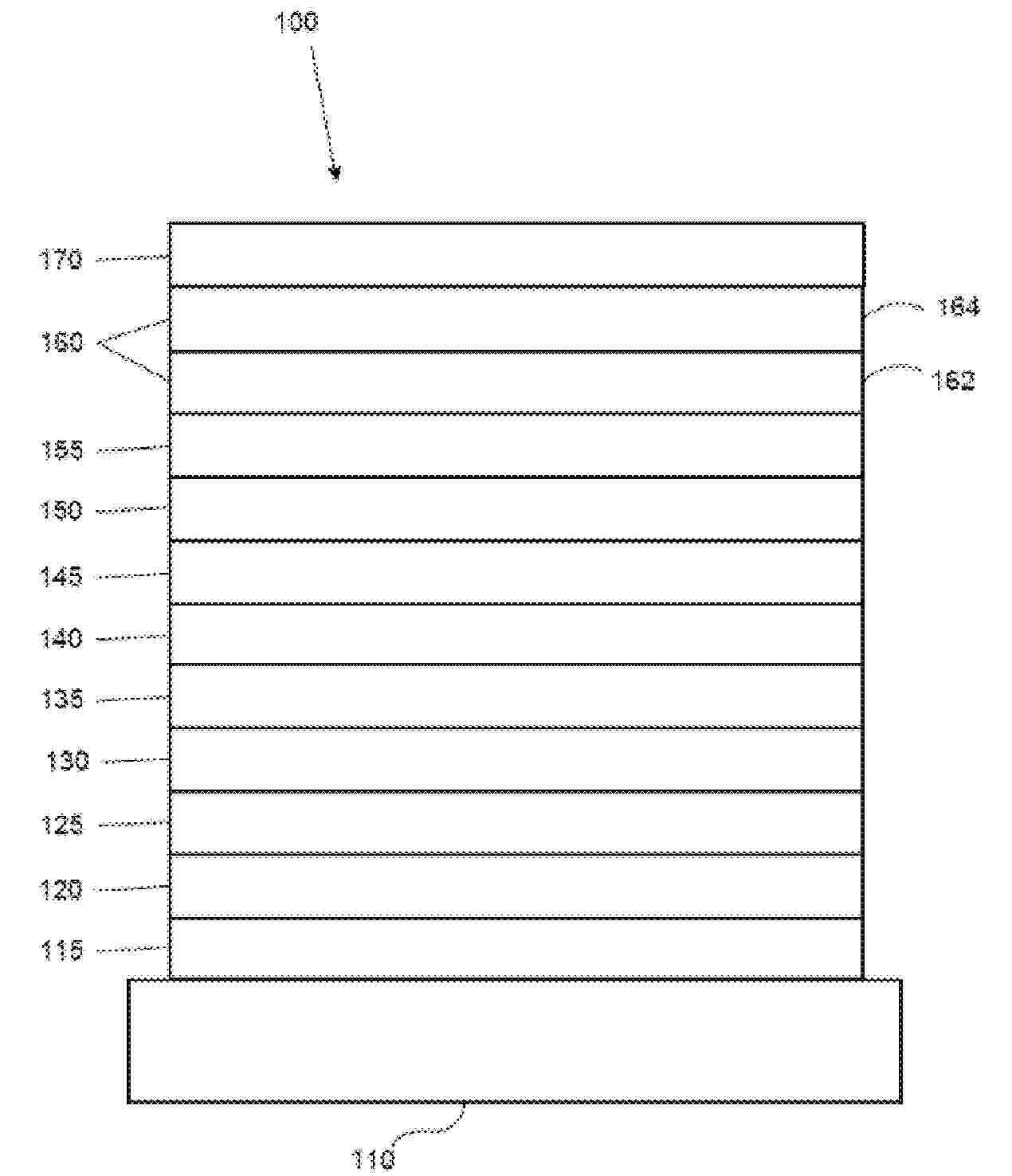 100

170

160

164

162

155

150

145

140

135

130

125

120

115

110